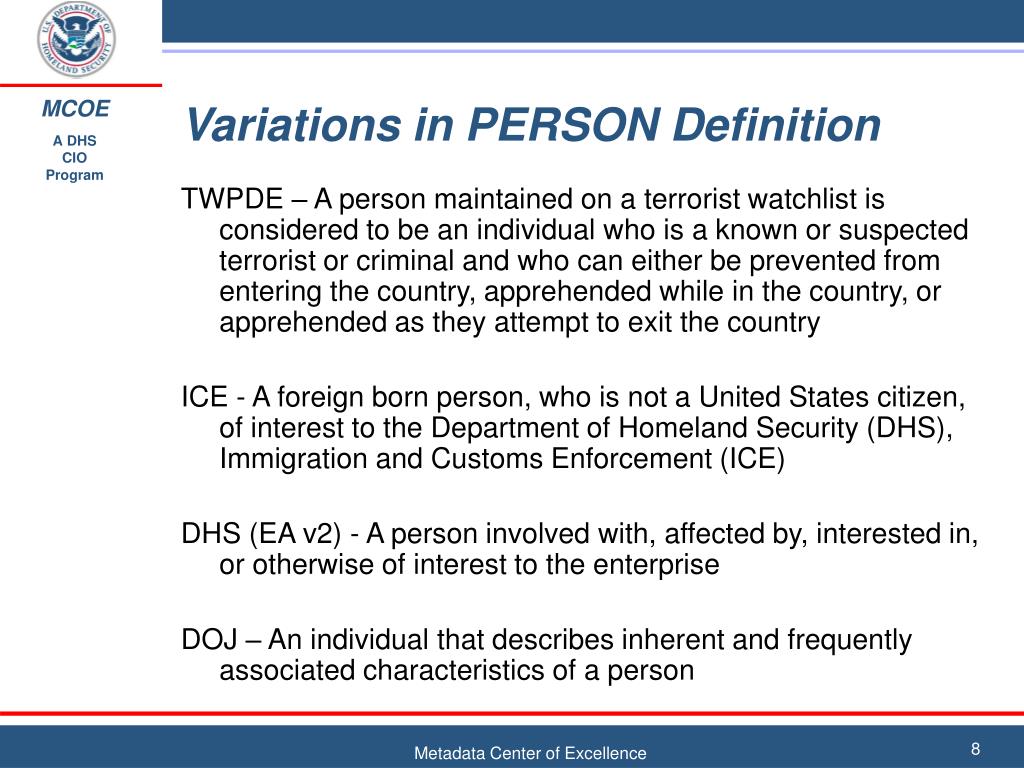 U.S. DEPARTMENT OF HOMELAND SECURITY

MCOE

A DHS CIO Program

Variations in PERSON Definition

TWPDE – A person maintained on a terrorist watchlist is considered to be an individual who is a known or suspected terrorist or criminal and who can either be prevented from entering the country, apprehended while in the country, or apprehended as they attempt to exit the country

ICE - A foreign born person, who is not a United States citizen, of interest to the Department of Homeland Security (DHS), Immigration and Customs Enforcement (ICE)

DHS (EA v2) - A person involved with, affected by, interested in, or otherwise of interest to the enterprise

DOJ – An individual that describes inherent and frequently associated characteristics of a person

Metadata Center of Excellence

8